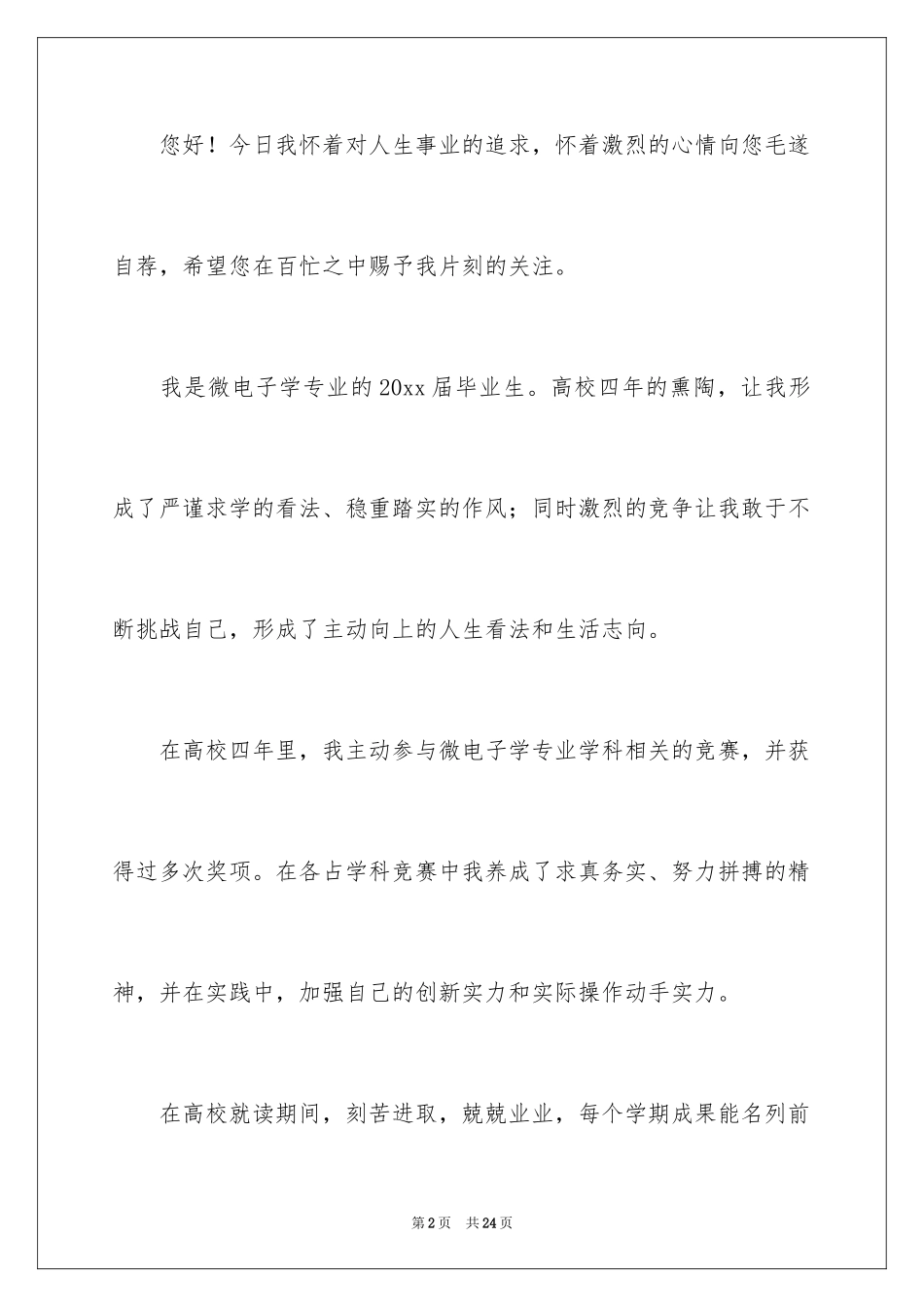 您好！今日我怀着对人生事业的追求，怀着激烈的心情向您毛遂自荐，希望您在百忙之中赐予我片刻的关注。

我是微电子学专业的20xx届毕业生。高校四年的熏陶，让我形成了严谨求学的看法、稳重踏实的作风；同时激烈的竞争让我敢于不断挑战自己，形成了主动向上的人生看法和生活志向。

在高校四年里，我主动参与微电子学专业学科相关的竞赛，并获得过多次奖项。在各占学科竞赛中我养成了求真务实、努力拼搏的精神，并在实践中，加强自己的创新实力和实际操作动手实力。

在高校就读期间，刻苦进取，兢兢业业，每个学期成果能名列前

第2页　共24页